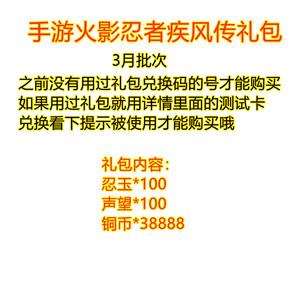 手游火影忍者疾风传礼包

3月批次

之前没有用过礼包兑换码的号才能购买
如果用过礼包就用详情里面的测试卡
兑换看下提示被使用才能购买哦

礼包内容：
忍玉*100
声望*100
铜币*38888